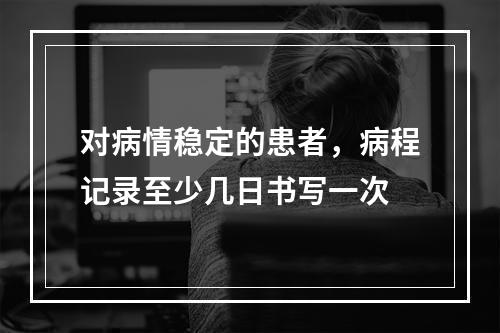 对病情稳定的患者，病程记录至少几日书写一次